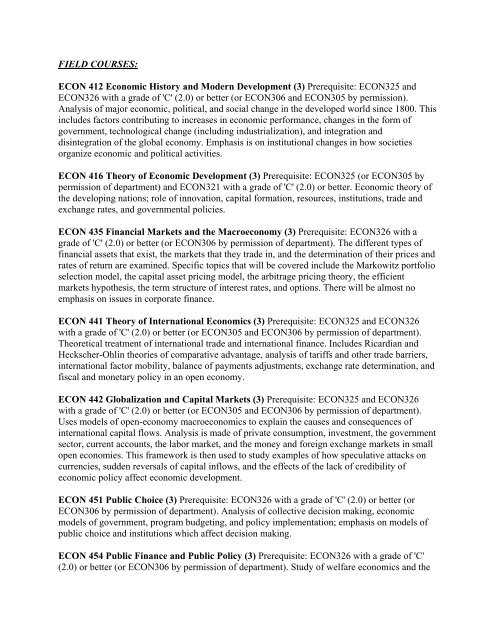 FIELD COURSES:

ECON 412 Economic History and Modern Development (3) Prerequisite: ECON325 and ECON326 with a grade of 'C' (2.0) or better (or ECON306 and ECON305 by permission). Analysis of major economic, political, and social change in the developed world since 1800. This includes factors contributing to increases in economic performance, changes in the form of government, technological change (including industrialization), and integration and disintegration of the global economy. Emphasis is on institutional changes in how societies organize economic and political activities.

ECON 416 Theory of Economic Development (3) Prerequisite: ECON325 (or ECON305 by permission of department) and ECON321 with a grade of 'C' (2.0) or better. Economic theory of the developing nations; role of innovation, capital formation, resources, institutions, trade and exchange rates, and governmental policies.

ECON 435 Financial Markets and the Macroeconomy (3) Prerequisite: ECON326 with a grade of 'C' (2.0) or better (or ECON306 by permission of department). The different types of financial assets that exist, the markets that they trade in, and the determination of their prices and rates of return are examined. Specific topics that will be covered include the Markowitz portfolio selection model, the capital asset pricing model, the arbitrage pricing theory, the efficient markets hypothesis, the term structure of interest rates, and options. There will be almost no emphasis on issues in corporate finance.

ECON 441 Theory of International Economics (3) Prerequisite: ECON325 and ECON326 with a grade of 'C' (2.0) or better (or ECON305 and ECON306 by permission of department). Theoretical treatment of international trade and international finance. Includes Ricardian and Heckscher-Ohlin theories of comparative advantage, analysis of tariffs and other trade barriers, international factor mobility, balance of payments adjustments, exchange rate determination, and fiscal and monetary policy in an open economy.

ECON 442 Globalization and Capital Markets (3) Prerequisite: ECON325 and ECON326 with a grade of 'C' (2.0) or better (or ECON305 and ECON306 by permission of department). Uses models of open-economy macroeconomics to explain the causes and consequences of international capital flows. Analysis is made of private consumption, investment, the government sector, current accounts, the labor market, and the money and foreign exchange markets in small open economies. This framework is then used to study examples of how speculative attacks on currencies, sudden reversals of capital inflows, and the effects of the lack of credibility of economic policy affect economic development.

ECON 451 Public Choice (3) Prerequisite: ECON326 with a grade of 'C' (2.0) or better (or ECON306 by permission of department). Analysis of collective decision making, economic models of government, program budgeting, and policy implementation; emphasis on models of public choice and institutions which affect decision making.

ECON 454 Public Finance and Public Policy (3) Prerequisite: ECON326 with a grade of 'C' (2.0) or better (or ECON306 by permission of department). Study of welfare economics and the